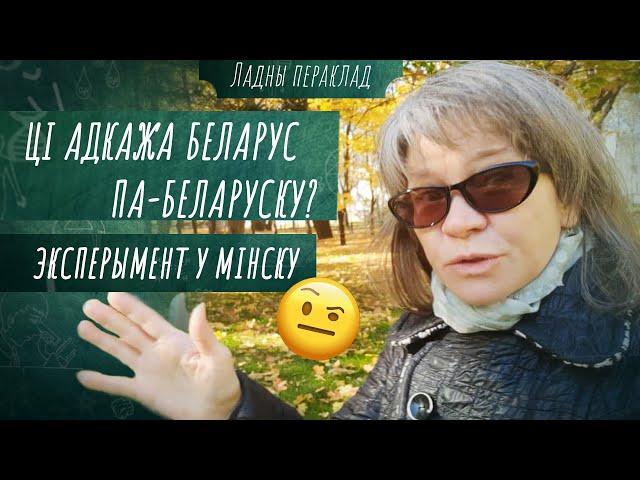 Ладны пераклад

ЦІ АДКАЖА БЕЛАРУС ПА-БЕЛАРУСКУ?

ЭКСПЕРЫМЕНТ У МІНСКУ